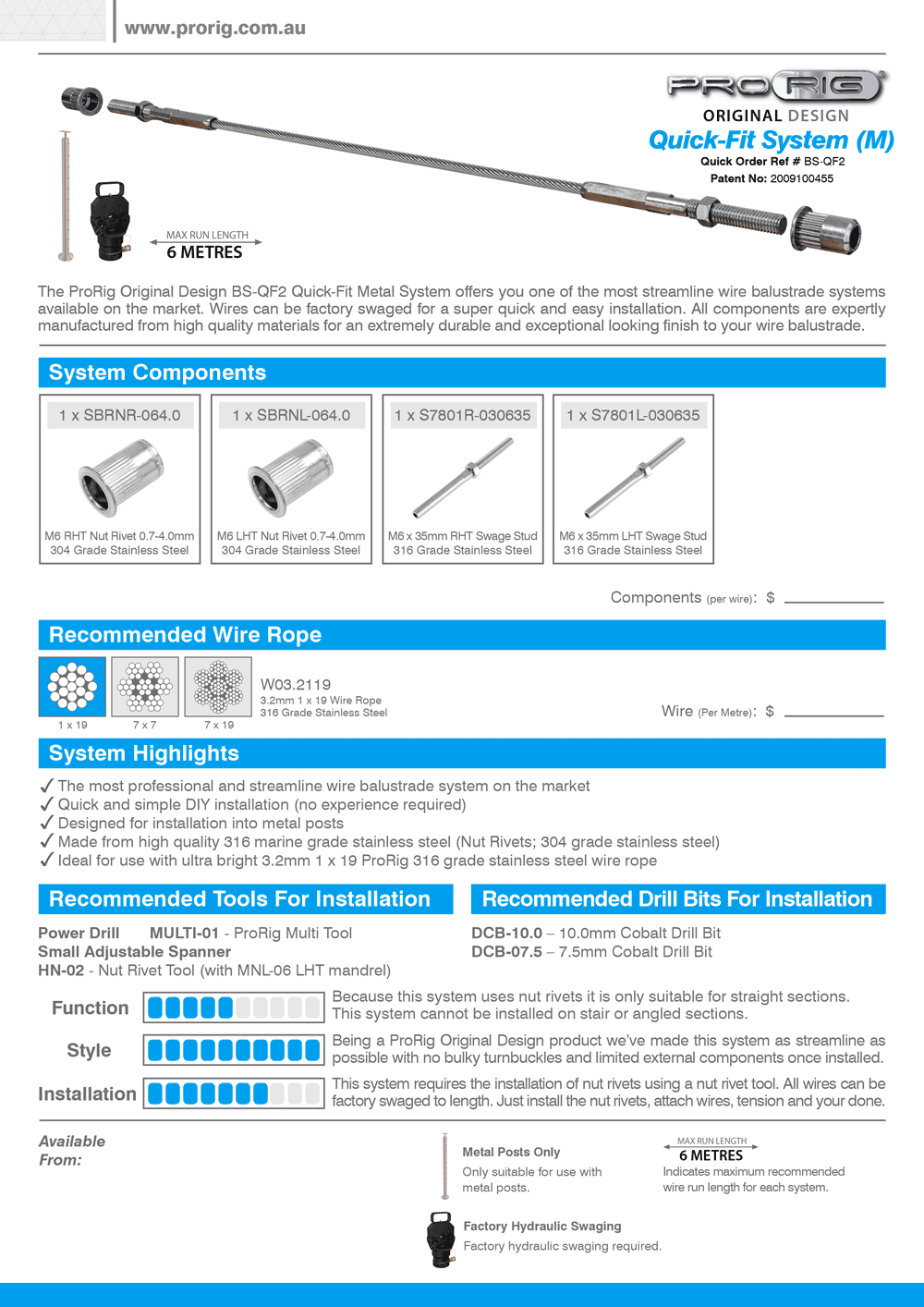 www.prorig.com.au

PRORIG®

ORIGINAL DESIGN

Quick-Fit System (M)

Quick Order Ref # BS-QF2

Patent No: 2009100455

MAX RUN LENGTH
6 METRES

The ProRig Original Design BS-QF2 Quick-Fit Metal System offers you one of the most streamline wire balustrade systems available on the market. Wires can be factory swaged for a super quick and easy installation. All components are expertly manufactured from high quality materials for an extremely durable and exceptional looking finish to your wire balustrade.

System Components

1 x SBRNR-064.0
M6 RHT Nut Rivet 0.7-4.0mm
304 Grade Stainless Steel

1 x SBRNL-064.0
M6 LHT Nut Rivet 0.7-4.0mm
304 Grade Stainless Steel

1 x S7801R-030635
M6 x 35mm RHT Swage Stud
316 Grade Stainless Steel

1 x S7801L-030635
M6 x 35mm LHT Swage Stud
316 Grade Stainless Steel

Components (per wire): $

Recommended Wire Rope

1 x 19
7 x 7
7 x 19

W03.2119
3.2mm 1 x 19 Wire Rope
316 Grade Stainless Steel

Wire (Per Metre): $

System Highlights

✓ The most professional and streamline wire balustrade system on the market
✓ Quick and simple DIY installation (no experience required)
✓ Designed for installation into metal posts
✓ Made from high quality 316 marine grade stainless steel (Nut Rivets; 304 grade stainless steel)
✓ Ideal for use with ultra bright 3.2mm 1 x 19 ProRig 316 grade stainless steel wire rope

Recommended Tools For Installation

Power Drill MULTI-01 - ProRig Multi Tool
Small Adjustable Spanner
HN-02 - Nut Rivet Tool (with MNL-06 LHT mandrel)

Recommended Drill Bits For Installation

DCB-10.0 – 10.0mm Cobalt Drill Bit
DCB-07.5 – 7.5mm Cobalt Drill Bit

Function
Because this system uses nut rivets it is only suitable for straight sections. This system cannot be installed on stair or angled sections.

Style
Being a ProRig Original Design product we've made this system as streamline as possible with no bulky turnbuckles and limited external components once installed.

Installation
This system requires the installation of nut rivets using a nut rivet tool. All wires can be factory swaged to length. Just install the nut rivets, attach wires, tension and your done.

Available From:

Metal Posts Only
Only suitable for use with metal posts.

MAX RUN LENGTH
6 METRES
Indicates maximum recommended wire run length for each system.

Factory Hydraulic Swaging
Factory hydraulic swaging required.